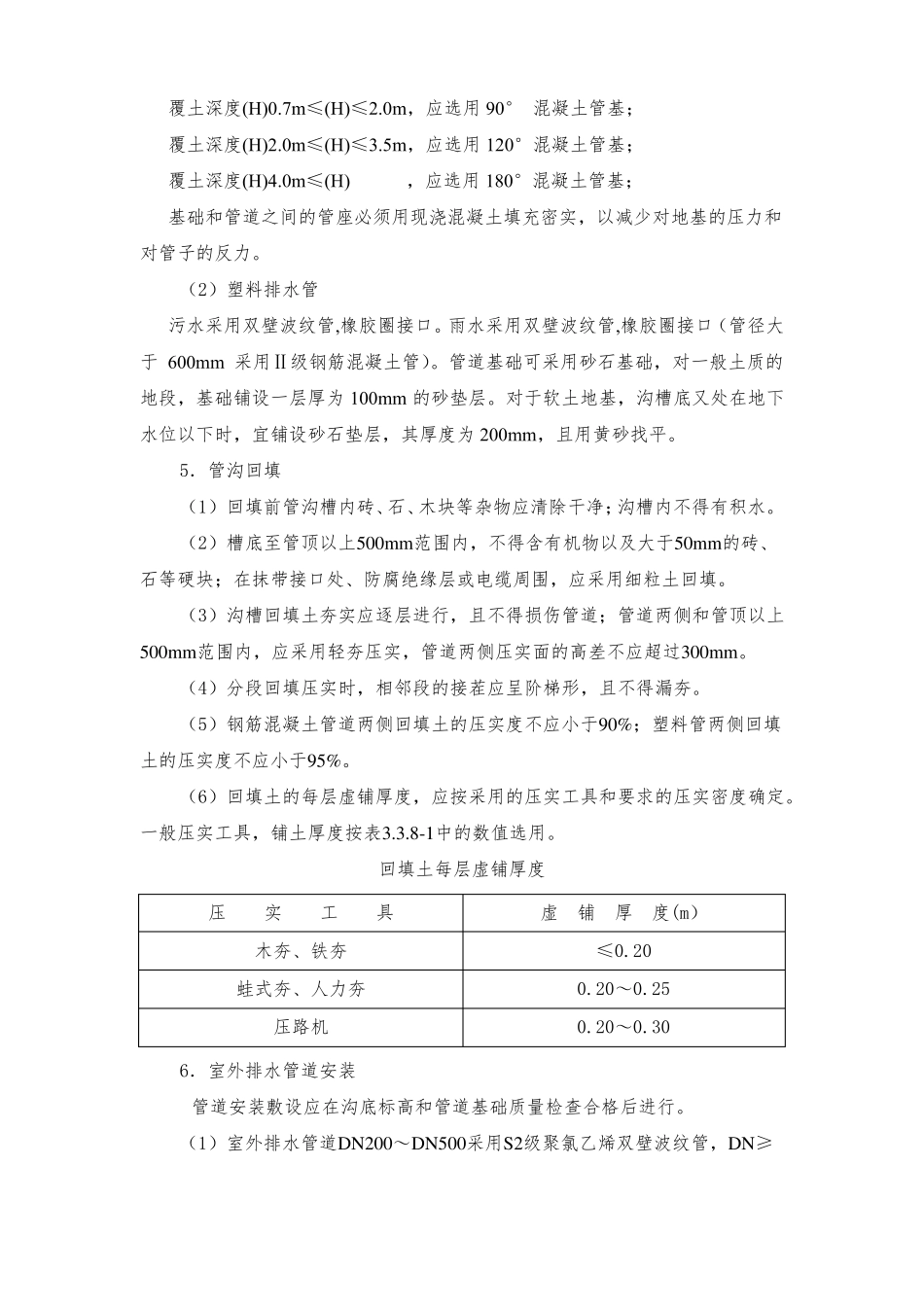 覆土深度(H)0.7m≤(H)≤2.0m，应选用 90° 混凝土管基；

覆土深度(H)2.0m≤(H)≤3.5m，应选用 120° 混凝土管基；

覆土深度(H)4.0m≤(H) ，应选用 180° 混凝土管基；

基础和管道之间的管座必须用现浇混凝土填充密实，以减少对地基的压力和对管子的反力。

（2）塑料排水管

污水采用双壁波纹管,橡胶圈接口。雨水采用双壁波纹管,橡胶圈接口（管径大于 600mm 采用Ⅱ级钢筋混凝土管）。管道基础可采用砂石基础，对一般土质的地段，基础铺设一层厚为 100mm 的砂垫层。对于软土地基，沟槽底又处在地下水位以下时，宜铺设砂石垫层，其厚度为 200mm，且用黄砂找平。

5．管沟回填

（1）回填前管沟槽内砖、石、木块等杂物应清除干净；沟槽内不得有积水。

（2）槽底至管顶以上500mm范围内，不得含有机物以及大于50mm的砖、石等硬块；在抹带接口处、防腐绝缘层或电缆周围，应采用细粒土回填。

（3）沟槽回填土夯实应逐层进行，且不得损伤管道；管道两侧和管顶以上500mm范围内，应采用轻夯压实，管道两侧压实面的高差不应超过300mm。

（4）分段回填压实时，相邻段的接茬应呈阶梯形，且不得漏夯。

（5）钢筋混凝土管道两侧回填土的压实度不应小于90%；塑料管两侧回填土的压实度不应小于95%。

（6）回填土的每层虚铺厚度，应按采用的压实工具和要求的压实密度确定。一般压实工具，铺土厚度按表3.3.8-1中的数值选用。

回填土每层虚铺厚度

| 压 实 工 具 | 虚 铺 厚 度(m) |
|---|---|
| 木夯、铁夯 | ≤0.20 |
| 蛙式夯、人力夯 | 0.20～0.25 |
| 压路机 | 0.20～0.30 |

6．室外排水管道安装

管道安装敷设应在沟底标高和管道基础质量检查合格后进行。

（1）室外排水管道DN200～DN500采用S2级聚氯乙烯双壁波纹管，DN≥